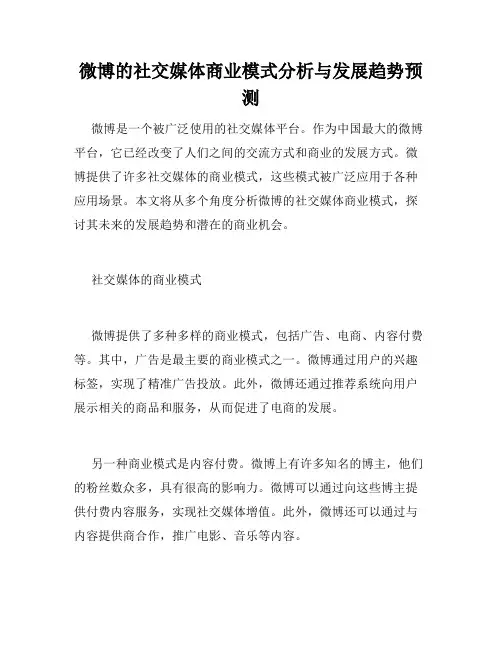 微博的社交媒体商业模式分析与发展趋势预测

微博是一个被广泛使用的社交媒体平台。作为中国最大的微博平台，它已经改变了人们之间的交流方式和商业的发展方式。微博提供了许多社交媒体的商业模式，这些模式被广泛应用于各种应用场景。本文将从多个角度分析微博的社交媒体商业模式，探讨其未来的发展趋势和潜在的商业机会。

社交媒体的商业模式

微博提供了多种多样的商业模式，包括广告、电商、内容付费等。其中，广告是最主要的商业模式之一。微博通过用户的兴趣标签，实现了精准广告投放。此外，微博还通过推荐系统向用户展示相关的商品和服务，从而促进了电商的发展。

另一种商业模式是内容付费。微博上有许多知名的博主，他们的粉丝数众多，具有很高的影响力。微博可以通过向这些博主提供付费内容服务，实现社交媒体增值。此外，微博还可以通过与内容提供商合作，推广电影、音乐等内容。